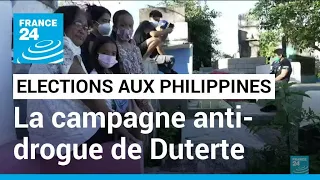 FRANCE 24

ELECTIONS AUX PHILIPPINES

La campagne anti-drogue de Duterte

FRANCE 24